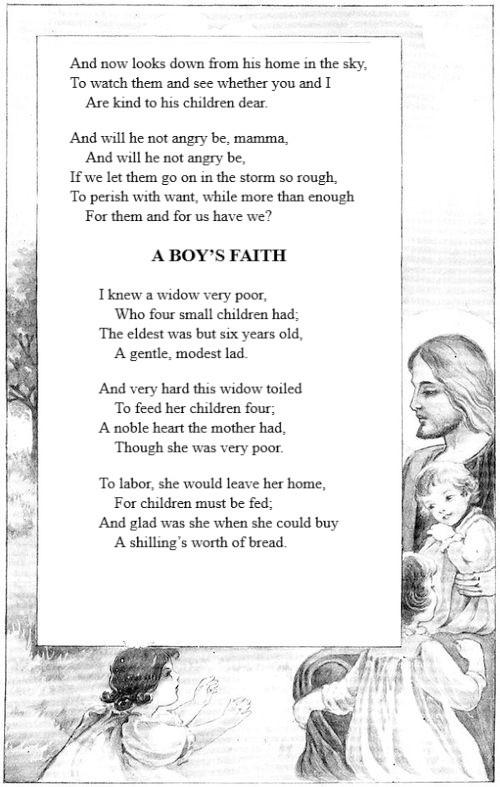 And now looks down from his home in the sky,
To watch them and see whether you and I
Are kind to his children dear.

And will he not angry be, mamma,
And will he not angry be,
If we let them go on in the storm so rough,
To perish with want, while more than enough
For them and for us have we?

A BOY'S FAITH

I knew a widow very poor,
Who four small children had;
The eldest was but six years old,
A gentle, modest lad.

And very hard this widow toiled
To feed her children four;
A noble heart the mother had,
Though she was very poor.

To labor, she would leave her home,
For children must be fed;
And glad was she when she could buy
A shilling's worth of bread.